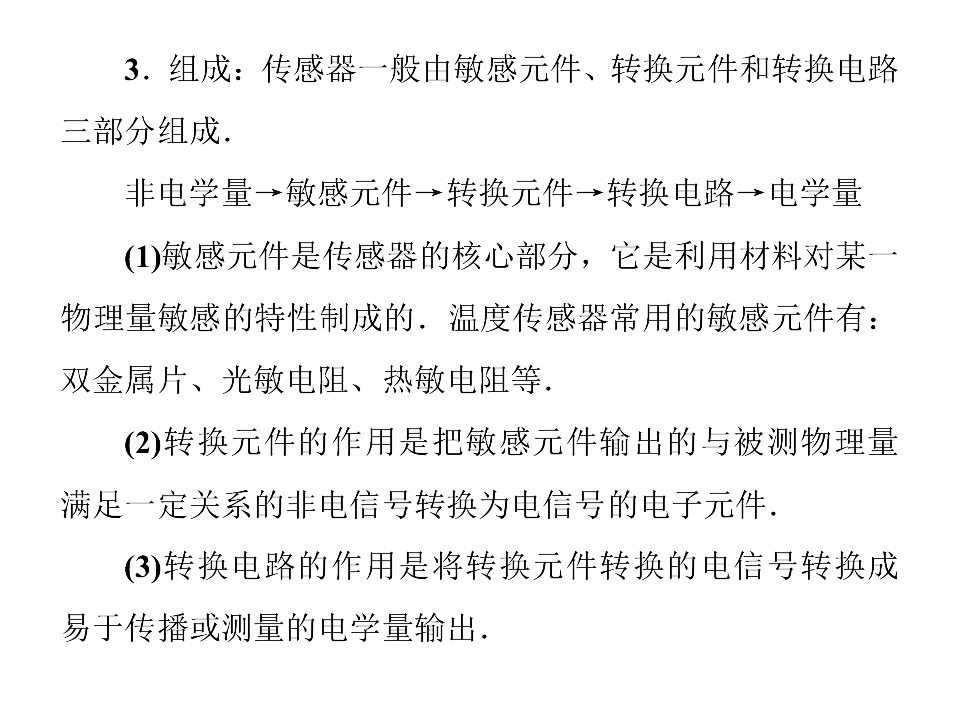 3．组成：传感器一般由敏感元件、转换元件和转换电路三部分组成．

非电学量→敏感元件→转换元件→转换电路→电学量

(1)敏感元件是传感器的核心部分，它是利用材料对某一物理量敏感的特性制成的．温度传感器常用的敏感元件有：双金属片、光敏电阻、热敏电阻等．

(2)转换元件的作用是把敏感元件输出的与被测物理量满足一定关系的非电信号转换为电信号的电子元件．

(3)转换电路的作用是将转换元件转换的电信号转换成易于传播或测量的电学量输出．